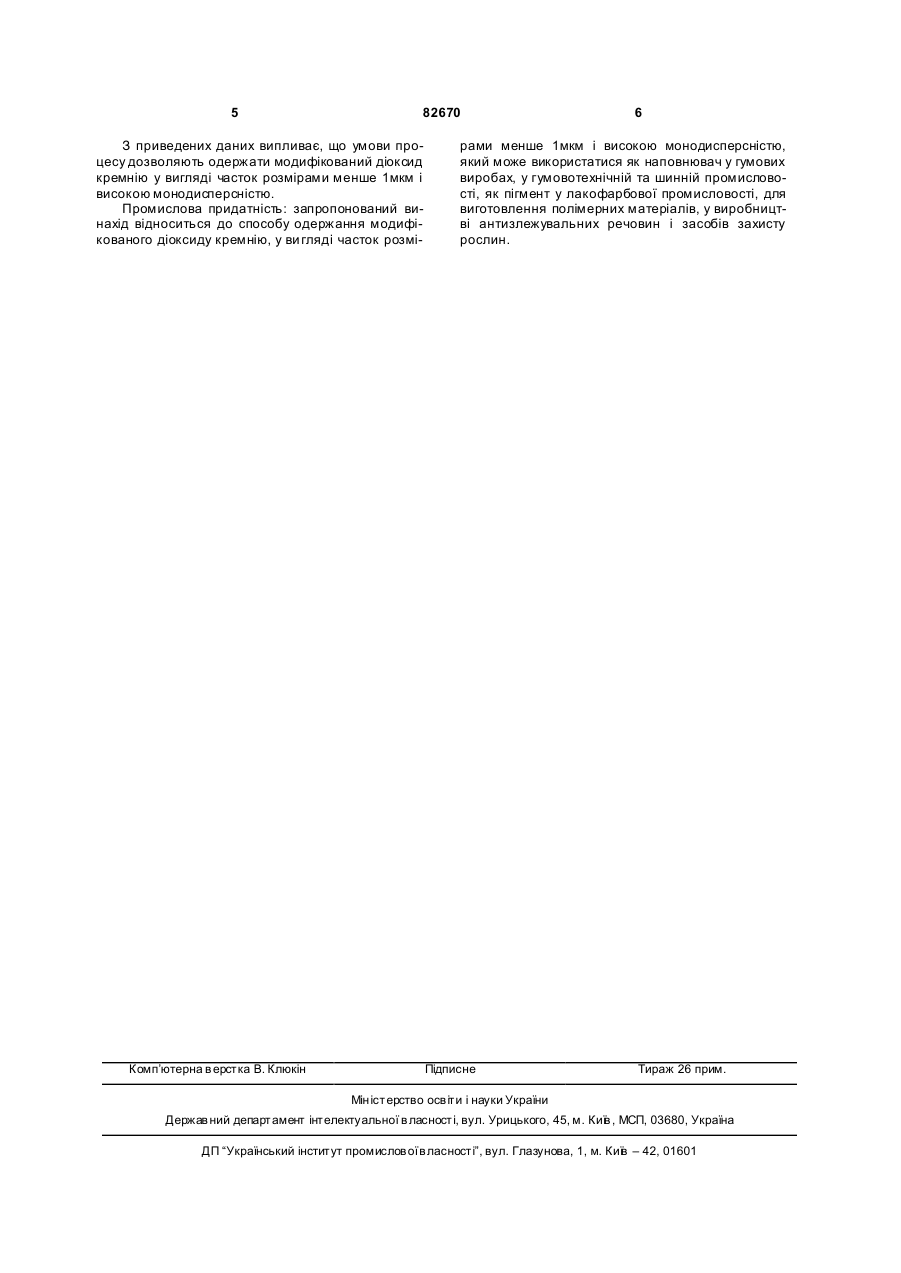 5 82670 6

З приведених даних випливає, що умови процесу дозволяють одержати модифікований діоксид кремнію у вигляді часток розмірами менше 1мкм і високою монодисперсністю.

Промислова придатність: запропонований винахід відноситься до способу одержання модифікованого діоксиду кремнію, у вигляді часток розмірами менше 1мкм і високою монодисперсністю, який може використатися як наповнювач у гумових виробах, у гумовотехнічній та шинній промисловості, як пігмент у лакофарбової промисловості, для виготовлення полімерних матеріалів, у виробництві антизлежувальних речовин і засобів захисту рослин.

Комп'ютерна верстка В. Клюкін Підписне Тираж 26 прим.

Міністерство освіти і науки України

Державний департамент інтелектуальної власності, вул. Урицького, 45, м. Київ, МСП, 03680, Україна

ДП "Український інститут промислової власності", вул. Глазунова, 1, м. Київ – 42, 01601